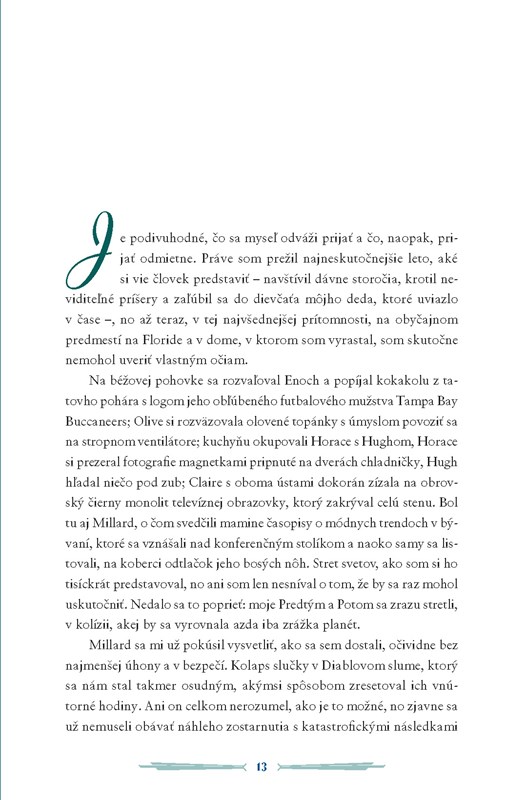 Je podivuhodné, čo sa myseľ odváži prijať a čo, naopak, prijať odmietne. Práve som prežil najneskutočnejšie leto, aké si vie človek predstaviť – navštívil dávne storočia, krotil neviditeľné príšery a zaľúbil sa do dievčaťa môjho deda, ktoré uviazlo v čase –, no až teraz, v tej najvšednejšej prítomnosti, na obyčajnom predmestí na Floride a v dome, v ktorom som vyrastal, som skutočne nemohol uveriť vlastným očiam.

Na béžovej pohovke sa rozvaľoval Enoch a popíjal kokakolu z tatovho pohára s logom jeho obľúbeného futbalového mužstva Tampa Bay Buccaneers; Olive si rozväzovala olovené topánky s úmyslom povoziť sa na stropnom ventilátore; kuchyňu okupovali Horace s Hughom, Horace si prezeral fotografie magnetkami pripnuté na dverách chladničky, Hugh hľadal niečo pod zub; Claire s oboma ústami dokorán zízala na obrovský čierny monolit televíznej obrazovky, ktorý zakrýval celú stenu. Bol tu aj Millard, o čom svedčili mamine časopisy o módnych trendoch v bývaní, ktoré sa vznášali nad konferenčným stolíkom a naoko samy sa listovali, na koberci odtlačok jeho bosých nôh. Stret svetov, ako som si ho tisíckrát predstavoval, no ani som len nesníval o tom, že by sa raz mohol uskutočniť. Nedalo sa to poprieť: moje Predtým a Potom sa zrazu stretli, v kolízii, akej by sa vyrovnala azda iba zrážka planét.

Millard sa mi už pokúsil vysvetliť, ako sa sem dostali, očividne bez najmenšej úhony a v bezpečí. Kolaps slučky v Diablovom slume, ktorý sa nám stal takmer osudným, akýmsi spôsobom zresetoval ich vnútorné hodiny. Ani on celkom nerozumel, ako je to možné, no zjavne sa už nemuseli obávať náhleho zostarnutia s katastrofickými následkami

13